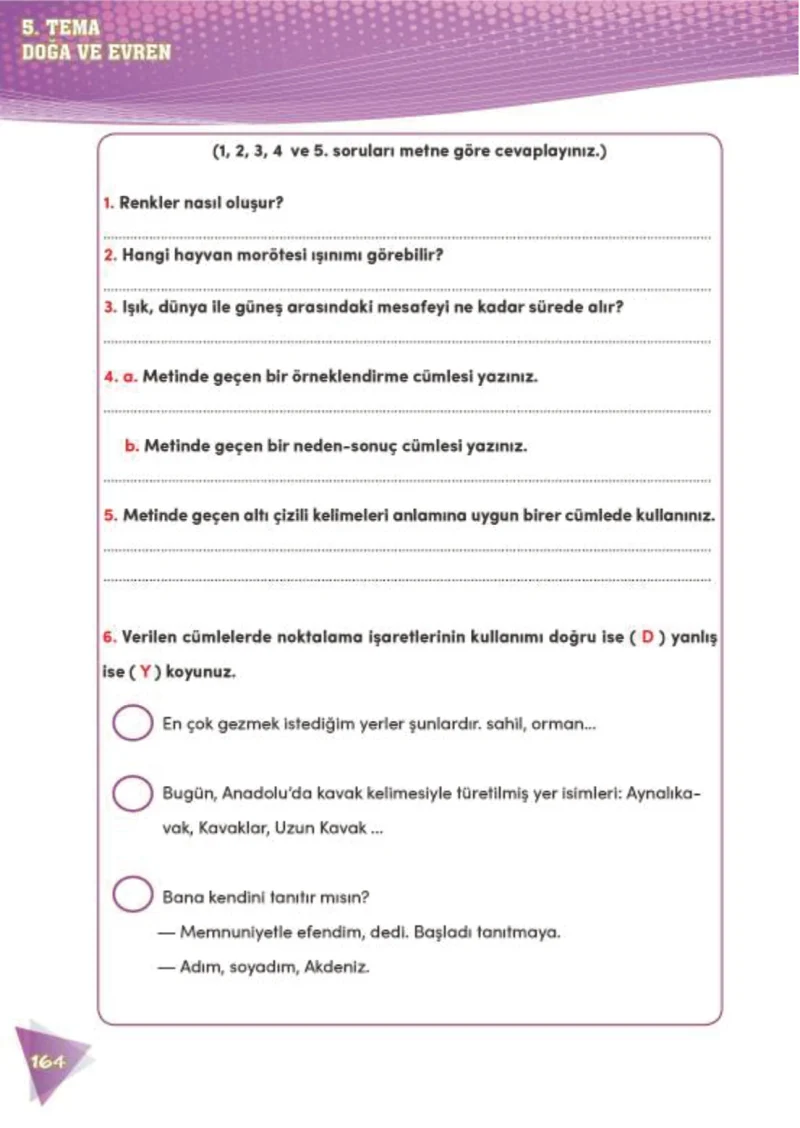 5. TEMA
DOĞA VE EVREN

(1, 2, 3, 4 ve 5. soruları metne göre cevaplayınız.)

1. Renkler nasıl oluşur?

____

2. Hangi hayvan morötesi ışınımı görebilir?

____

3. Işık, dünya ile güneş arasındaki mesafeyi ne kadar sürede alır?

____

4. a. Metinde geçen bir örneklendirme cümlesi yazınız.

____

b. Metinde geçen bir neden-sonuç cümlesi yazınız.

____

5. Metinde geçen altı çizili kelimeleri anlamına uygun birer cümlede kullanınız.

____

____

6. Verilen cümlelerde noktalama işaretlerinin kullanımı doğru ise ( D ) yanlış ise ( Y ) koyunuz.

En çok gezmek istediğim yerler şunlardır. sahil, orman...

Bugün, Anadolu'da kavak kelimesiyle türetilmiş yer isimleri: Aynalıkavak, Kavaklar, Uzun Kavak ...

Bana kendini tanıtır mısın?
— Memnuniyetle efendim, dedi. Başladı tanıtmaya.
— Adım, soyadım, Akdeniz.

164